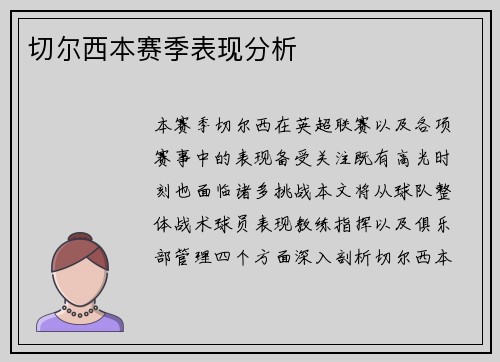 切尔西本赛季表现分析

本赛季切尔西在英超联赛以及各项赛事中的表现备受关注既有高光时刻也面临诸多挑战本文将从球队整体战术球员表现教练指挥以及俱乐部管理四个方面深入剖析切尔西本